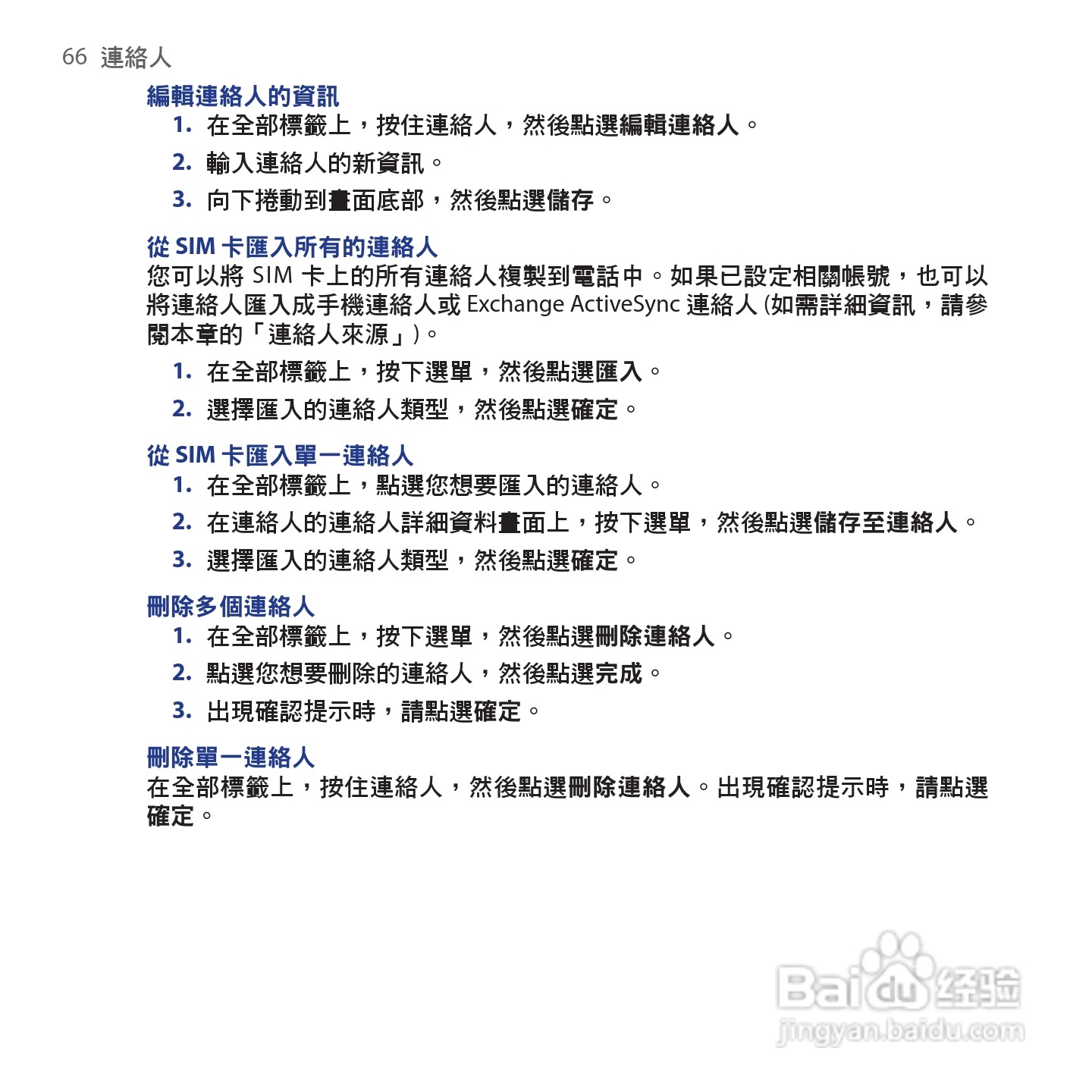 66 連絡人

編輯連絡人的資訊

1. 在全部標籤上，按住連絡人，然後點選編輯連絡人。

2. 輸入連絡人的新資訊。

3. 向下捲動到畫面底部，然後點選儲存。

從 SIM 卡匯入所有的連絡人

您可以將 SIM 卡上的所有連絡人複製到電話中。如果已設定相關帳號，也可以將連絡人匯入成手機連絡人或 Exchange ActiveSync 連絡人 (如需詳細資訊，請參閱本章的「連絡人來源」)。

1. 在全部標籤上，按下選單，然後點選匯入。

2. 選擇匯入的連絡人類型，然後點選確定。

從 SIM 卡匯入單一連絡人

1. 在全部標籤上，點選您想要匯入的連絡人。

2. 在連絡人的連絡人詳細資料畫面上，按下選單，然後點選儲存至連絡人。

3. 選擇匯入的連絡人類型，然後點選確定。

刪除多個連絡人

1. 在全部標籤上，按下選單，然後點選刪除連絡人。

2. 點選您想要刪除的連絡人，然後點選完成。

3. 出現確認提示時，請點選確定。

刪除單一連絡人

在全部標籤上，按住連絡人，然後點選刪除連絡人。出現確認提示時，請點選確定。

Baidu 经验
jingyan.baidu.com